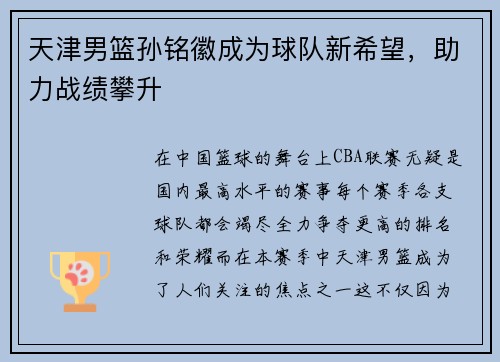 天津男篮孙铭徽成为球队新希望，助力战绩攀升

在中国篮球的舞台上CBA联赛无疑是国内最高水平的赛事每个赛季各支球队都会竭尽全力争夺更高的排名和荣耀而在本赛季中天津男篮成为了人们关注的焦点之一这不仅因为